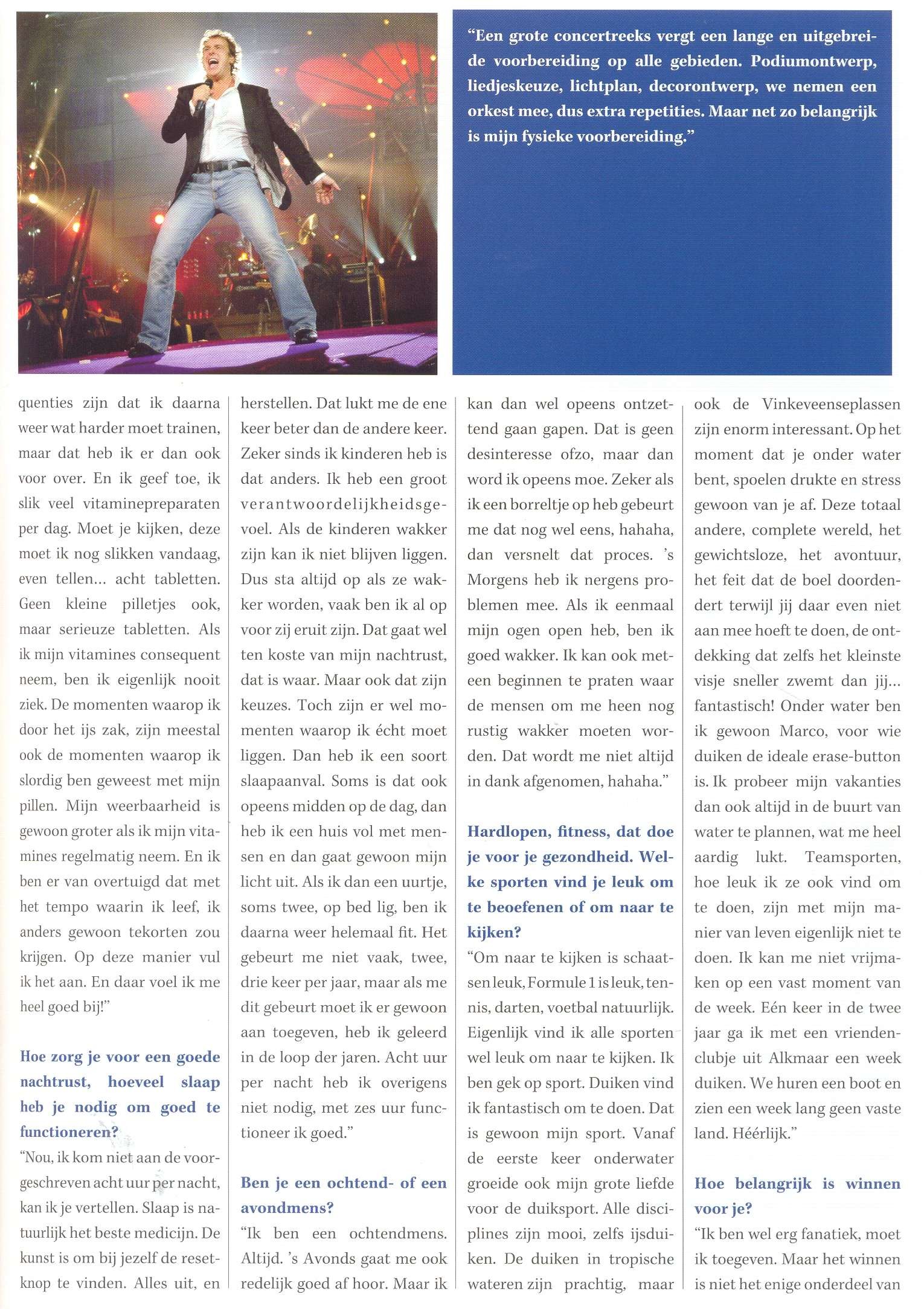 "Een grote concertreeks vergt een lange en uitgebreide voorbereiding op alle gebieden. Podiumontwerp, liedjeskeuze, lichtplan, decorontwerp, we nemen een orkest mee, dus extra repetities. Maar net zo belangrijk is mijn fysieke voorbereiding."

quenties zijn dat ik daarna weer wat harder moet trainen, maar dat heb ik er dan ook voor over. En ik geef toe, ik slik veel vitaminepreparaten per dag. Moet je kijken, deze moet ik nog slikken vandaag, even tellen... acht tabletten. Geen kleine pilletjes ook, maar serieuze tabletten. Als ik mijn vitamines consequent neem, ben ik eigenlijk nooit ziek. De momenten waarop ik door het ijs zak, zijn meestal ook de momenten waarop ik slordig ben geweest met mijn pillen. Mijn weerbaarheid is gewoon groter als ik mijn vitamines regelmatig neem. En ik ben er van overtuigd dat met het tempo waarin ik leef, ik anders gewoon tekorten zou krijgen. Op deze manier vul ik het aan. En daar voel ik me heel goed bij!"

Hoe zorg je voor een goede nachtrust, hoeveel slaap heb je nodig om goed te functioneren?

"Nou, ik kom niet aan de voorgeschreven acht uur per nacht, kan ik je vertellen. Slaap is natuurlijk het beste medicijn. De kunst is om bij jezelf de resetknop te vinden. Alles uit, en herstellen. Dat lukt me de ene keer beter dan de andere keer. Zeker sinds ik kinderen heb is dat anders. Ik heb een groot verantwoordelijkheidsgevoel. Als de kinderen wakker zijn kan ik niet blijven liggen. Dus sta altijd op als ze wakker worden, vaak ben ik al op voor zij eruit zijn. Dat gaat wel ten koste van mijn nachtrust, dat is waar. Maar ook dat zijn keuzes. Toch zijn er wel momenten waarop ik écht moet liggen. Dan heb ik een soort slaapaanval. Soms is dat ook opeens midden op de dag, dan heb ik een huis vol met mensen en dan gaat gewoon mijn licht uit. Als ik dan een uurtje, soms twee, op bed lig, ben ik daarna weer helemaal fit. Het gebeurt me niet vaak, twee, drie keer per jaar, maar als me dit gebeurt moet ik er gewoon aan toegeven, heb ik geleerd in de loop der jaren. Acht uur per nacht heb ik overigens niet nodig, met zes uur functioneer ik goed."

Ben je een ochtend- of een avondmens?

"Ik ben een ochtendmens. Altijd. 's Avonds gaat me ook redelijk goed af hoor. Maar ik kan dan wel opeens ontzettend gaan gapen. Dat is geen desinteresse ofzo, maar dan word ik opeens moe. Zeker als ik een borreltje op heb gebeurt me dat nog wel eens, hahaha, dan versnelt dat proces. 's Morgens heb ik nergens problemen mee. Als ik eenmaal mijn ogen open heb, ben ik goed wakker. Ik kan ook meteen beginnen te praten waar de mensen om me heen nog rustig wakker moeten worden. Dat wordt me niet altijd in dank afgenomen, hahaha."

Hardlopen, fitness, dat doe je voor je gezondheid. Welke sporten vind je leuk om te beoefenen of om naar te kijken?

"Om naar te kijken is schaatsen leuk, Formule 1 is leuk, tennis, darten, voetbal natuurlijk. Eigenlijk vind ik alle sporten wel leuk om naar te kijken. Ik ben gek op sport. Duiken vind ik fantastisch om te doen. Dat is gewoon mijn sport. Vanaf de eerste keer onderwater groeide ook mijn grote liefde voor de duiksport. Alle disciplines zijn mooi, zelfs ijsduiken. De duiken in tropische wateren zijn prachtig, maar ook de Vinkeveenseplassen zijn enorm interessant. Op het moment dat je onder water bent, spoelen drukte en stress gewoon van je af. Deze totaal andere, complete wereld, het gewichtsloze, het avontuur, het feit dat de boel doordendert terwijl jij daar even niet aan mee hoeft te doen, de ontdekking dat zelfs het kleinste visje sneller zwemt dan jij... fantastisch! Onder water ben ik gewoon Marco, voor wie duiken de ideale erase-button is. Ik probeer mijn vakanties dan ook altijd in de buurt van water te plannen, wat me heel aardig lukt. Teamsporten, hoe leuk ik ze ook vind om te doen, zijn met mijn manier van leven eigenlijk niet te doen. Ik kan me niet vrijmaken op een vast moment van de week. Eén keer in de twee jaar ga ik met een vriendenclubje uit Alkmaar een week duiken. We huren een boot en zien een week lang geen vaste land. Héérlijk."

Hoe belangrijk is winnen voor je?

"Ik ben wel erg fanatiek, moet ik toegeven. Maar het winnen is niet het enige onderdeel van